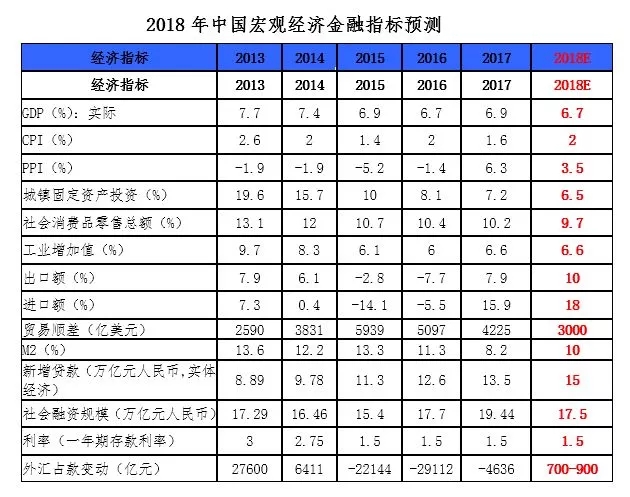 2018 年中国宏观经济金融指标预测

| 经济指标 | 2013 | 2014 | 2015 | 2016 | 2017 | 2018E |
|---|---|---|---|---|---|---|
| 经济指标 | 2013 | 2014 | 2015 | 2016 | 2017 | 2018E |
| GDP（%）：实际 | 7.7 | 7.4 | 6.9 | 6.7 | 6.9 | 6.7 |
| CPI（%） | 2.6 | 2 | 1.4 | 2 | 1.6 | 2 |
| PPI（%） | -1.9 | -1.9 | -5.2 | -1.4 | 6.3 | 3.5 |
| 城镇固定资产投资（%） | 19.6 | 15.7 | 10 | 8.1 | 7.2 | 6.5 |
| 社会消费品零售总额（%） | 13.1 | 12 | 10.7 | 10.4 | 10.2 | 9.7 |
| 工业增加值（%） | 9.7 | 8.3 | 6.1 | 6 | 6.6 | 6.6 |
| 出口额（%） | 7.9 | 6.1 | -2.8 | -7.7 | 7.9 | 10 |
| 进口额（%） | 7.3 | 0.4 | -14.1 | -5.5 | 15.9 | 18 |
| 贸易顺差（亿美元） | 2590 | 3831 | 5939 | 5097 | 4225 | 3000 |
| M2（%） | 13.6 | 12.2 | 13.3 | 11.3 | 8.2 | 10 |
| 新增贷款（万亿元人民币,实体经济） | 8.89 | 9.78 | 11.3 | 12.6 | 13.5 | 15 |
| 社会融资规模（万亿元人民币） | 17.29 | 16.46 | 15.4 | 17.7 | 19.44 | 17.5 |
| 利率（一年期存款利率） | 3 | 2.75 | 1.5 | 1.5 | 1.5 | 1.5 |
| 外汇占款变动（亿元） | 27600 | 6411 | -22144 | -29112 | -4636 | 700-900 |